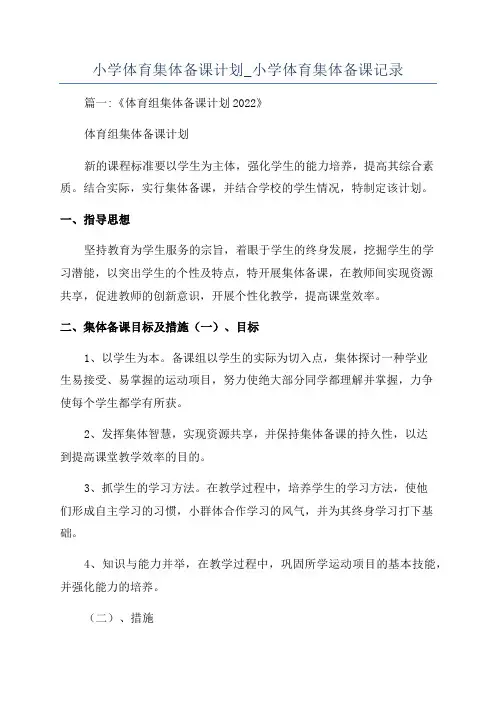 小学体育集体备课计划_小学体育集体备课记录

篇一:《体育组集体备课计划2022》

体育组集体备课计划

新的课程标准要以学生为主体，强化学生的能力培养，提高其综合素质。结合实际，实行集体备课，并结合学校的学生情况，特制定该计划。

一、指导思想

坚持教育为学生服务的宗旨，着眼于学生的终身发展，挖掘学生的学习潜能，以突出学生的个性及特点，特开展集体备课，在教师间实现资源共享，促进教师的创新意识，开展个性化教学，提高课堂效率。

二、集体备课目标及措施（一）、目标

1、以学生为本。备课组以学生的实际为切入点，集体探讨一种学业生易接受、易掌握的运动项目，努力使绝大部分同学都理解并掌握，力争使每个学生都学有所获。

2、发挥集体智慧，实现资源共享，并保持集体备课的持久性，以达到提高课堂教学效率的目的。

3、抓学生的学习方法。在教学过程中，培养学生的学习方法，使他们形成自主学习的习惯，小群体合作学习的风气，并为其终身学习打下基础。

4、知识与能力并举，在教学过程中，巩固所学运动项目的基本技能，并强化能力的培养。

（二）、措施